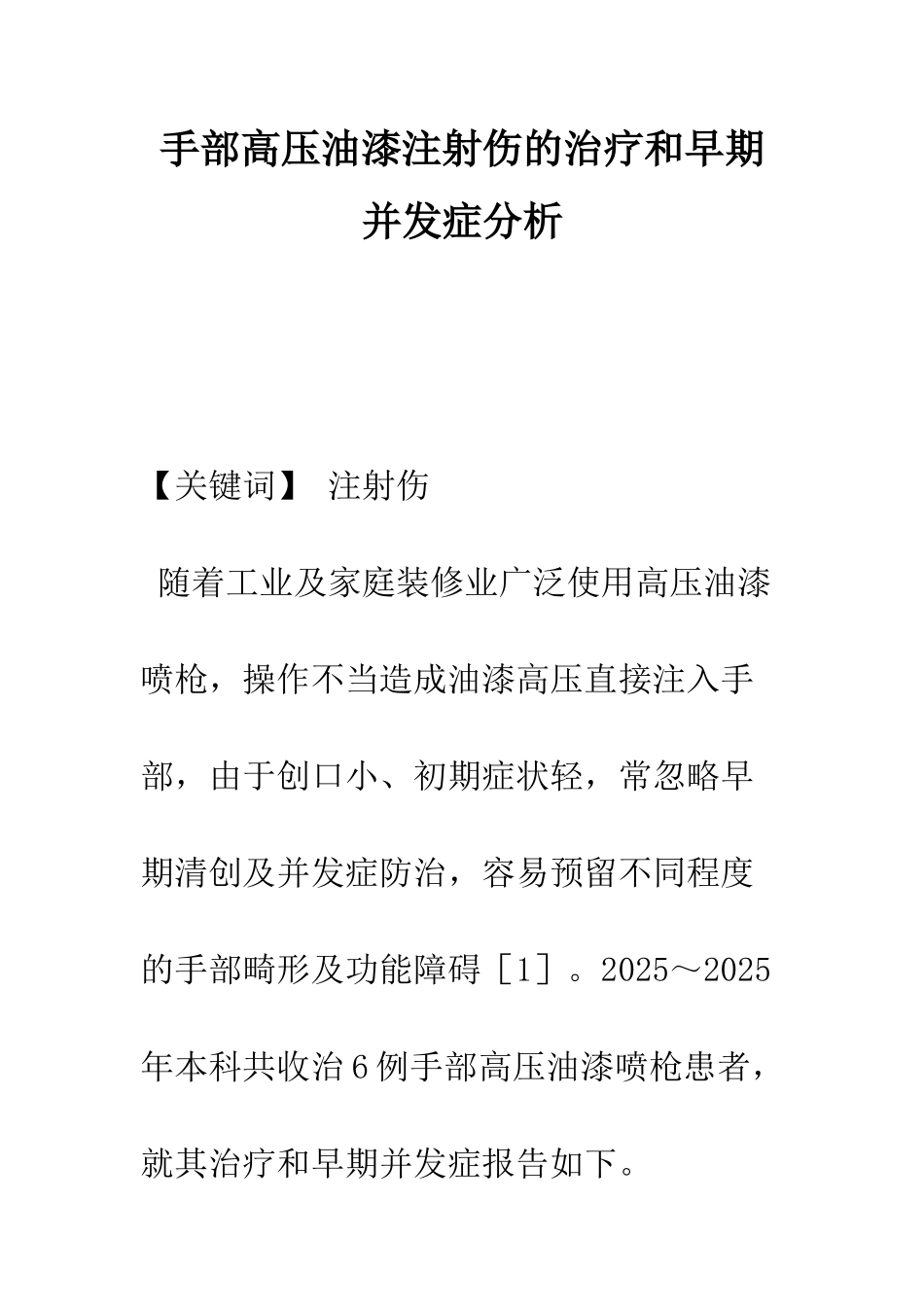 手部高压油漆注射伤的治疗和早期并发症分析

【关键词】 注射伤

随着工业及家庭装修业广泛使用高压油漆喷枪，操作不当造成油漆高压直接注入手部，由于创口小、初期症状轻，常忽略早期清创及并发症防治，容易预留不同程度的手部畸形及功能障碍［1］。2025～2025年本科共收治6例手部高压油漆喷枪患者，就其治疗和早期并发症报告如下。